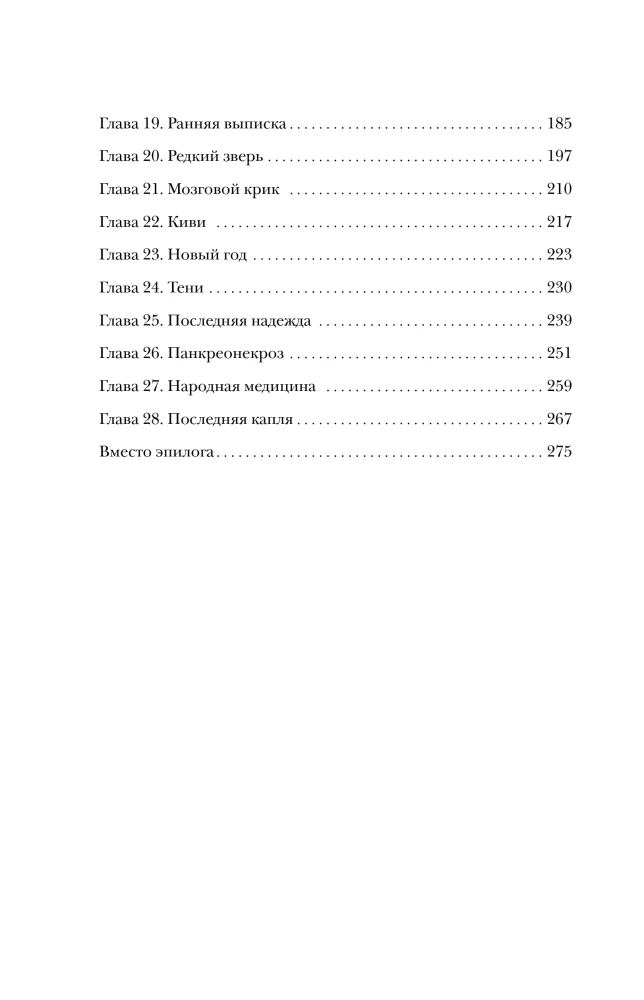 Глава 19. Ранняя выписка 185

Глава 20. Редкий зверь 197

Глава 21. Мозговой крик 210

Глава 22. Киви 217

Глава 23. Новый год 223

Глава 24. Тени 230

Глава 25. Последняя надежда 239

Глава 26. Панкреонекроз 251

Глава 27. Народная медицина 259

Глава 28. Последняя капля 267

Вместо эпилога 275